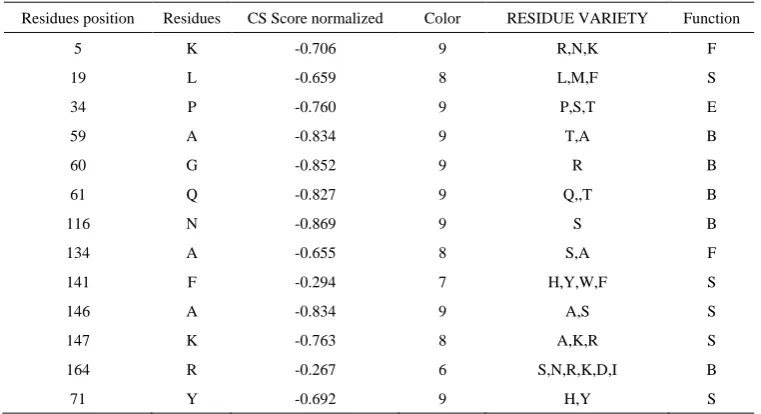 | Residues position | Residues | CS Score normalized | Color | RESIDUE VARIETY | Function |
|---|---|---|---|---|---|
| 5 | K | -0.706 | 9 | R,N,K | F |
| 19 | L | -0.659 | 8 | L,M,F | S |
| 34 | P | -0.760 | 9 | P,S,T | E |
| 59 | A | -0.834 | 9 | T,A | B |
| 60 | G | -0.852 | 9 | R | B |
| 61 | Q | -0.827 | 9 | Q,,T | B |
| 116 | N | -0.869 | 9 | S | B |
| 134 | A | -0.655 | 8 | S,A | F |
| 141 | F | -0.294 | 7 | H,Y,W,F | S |
| 146 | A | -0.834 | 9 | A,S | S |
| 147 | K | -0.763 | 8 | A,K,R | S |
| 164 | R | -0.267 | 6 | S,N,R,K,D,I | B |
| 71 | Y | -0.692 | 9 | H,Y | S |